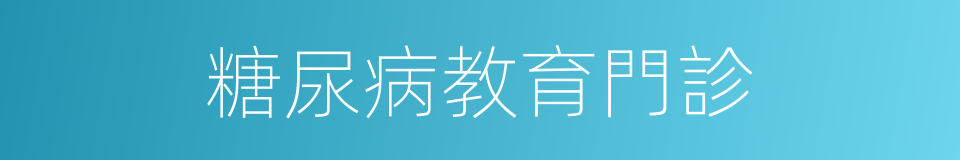 糖尿病教育門診